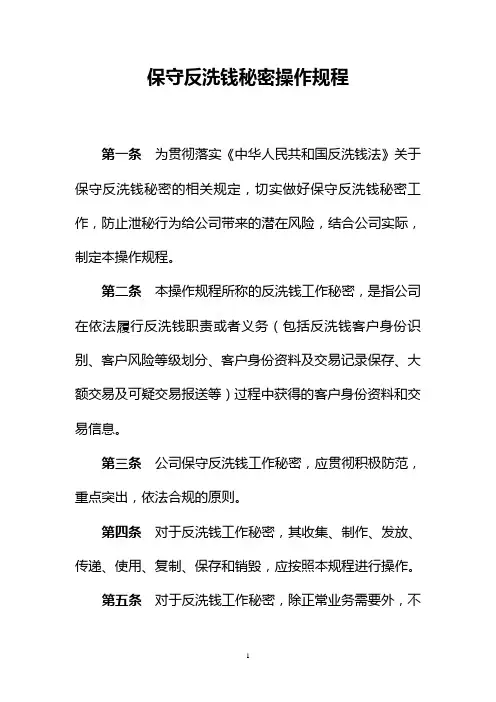 保守反洗钱秘密操作规程

第一条　为贯彻落实《中华人民共和国反洗钱法》关于保守反洗钱秘密的相关规定，切实做好保守反洗钱秘密工作，防止泄秘行为给公司带来的潜在风险，结合公司实际，制定本操作规程。

第二条　本操作规程所称的反洗钱工作秘密，是指公司在依法履行反洗钱职责或者义务（包括反洗钱客户身份识别、客户风险等级划分、客户身份资料及交易记录保存、大额交易及可疑交易报送等）过程中获得的客户身份资料和交易信息。

第三条　公司保守反洗钱工作秘密，应贯彻积极防范，重点突出，依法合规的原则。

第四条　对于反洗钱工作秘密，其收集、制作、发放、传递、使用、复制、保存和销毁，应按照本规程进行操作。

第五条　对于反洗钱工作秘密，除正常业务需要外，不

1